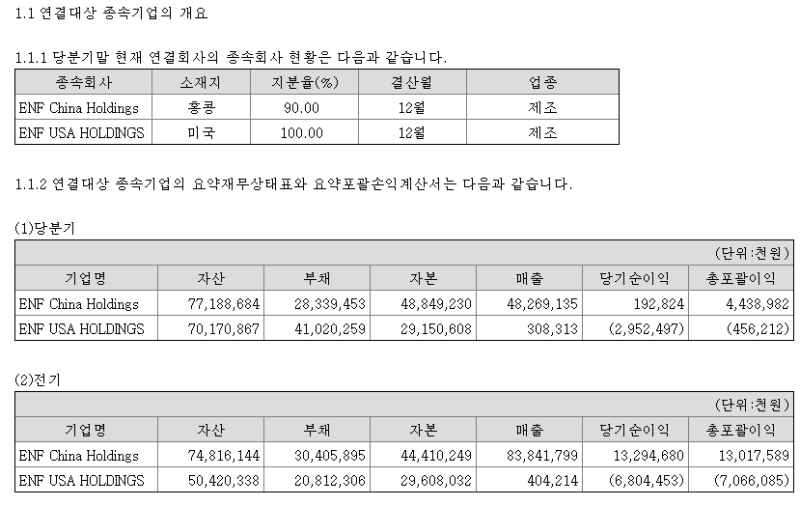 1.1 연결대상 종속기업의 개요

1.1.1 당분기말 현재 연결회사의 종속회사 현황은 다음과 같습니다.

| 종속회사 | 소재지 | 지분율(%) | 결산월 | 업종 |
|---|---|---|---|---|
| ENF China Holdings | 홍콩 | 90.00 | 12월 | 제조 |
| ENF USA HOLDINGS | 미국 | 100.00 | 12월 | 제조 |

1.1.2 연결대상 종속기업의 요약재무상태표와 요약포괄손익계산서는 다음과 같습니다.

(1)당분기

(단위:천원)

| 기업명 | 자산 | 부채 | 자본 | 매출 | 당기순이익 | 총포괄이익 |
|---|---|---|---|---|---|---|
| ENF China Holdings | 77,188,684 | 28,339,453 | 48,849,230 | 48,269,135 | 192,824 | 4,438,982 |
| ENF USA HOLDINGS | 70,170,867 | 41,020,259 | 29,150,608 | 308,313 | (2,952,497) | (456,212) |

(2)전기

(단위:천원)

| 기업명 | 자산 | 부채 | 자본 | 매출 | 당기순이익 | 총포괄이익 |
|---|---|---|---|---|---|---|
| ENF China Holdings | 74,816,144 | 30,405,895 | 44,410,249 | 83,841,799 | 13,294,680 | 13,017,589 |
| ENF USA HOLDINGS | 50,420,338 | 20,812,306 | 29,608,032 | 404,214 | (6,804,453) | (7,066,085) |